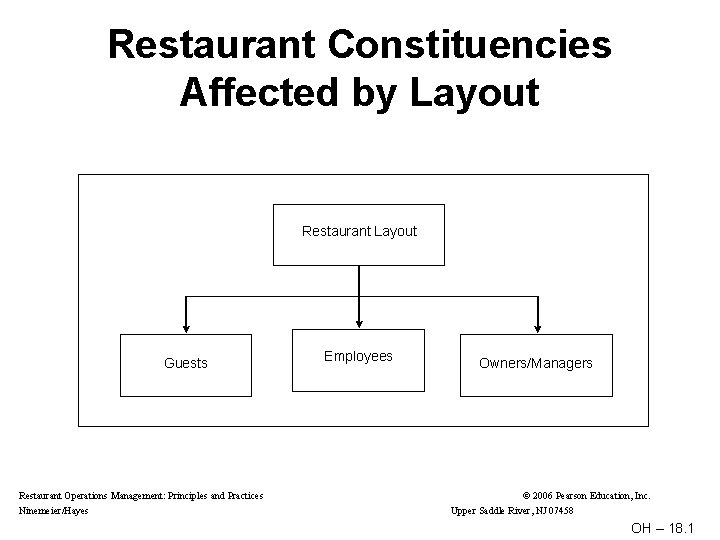 Restaurant Constituencies Affected by Layout

Restaurant Layout

Guests

Employees

Owners/Managers

Restaurant Operations Management: Principles and Practices
Ninemeier/Hayes

© 2006 Pearson Education, Inc.
Upper Saddle River, NJ 07458

OH – 18.1